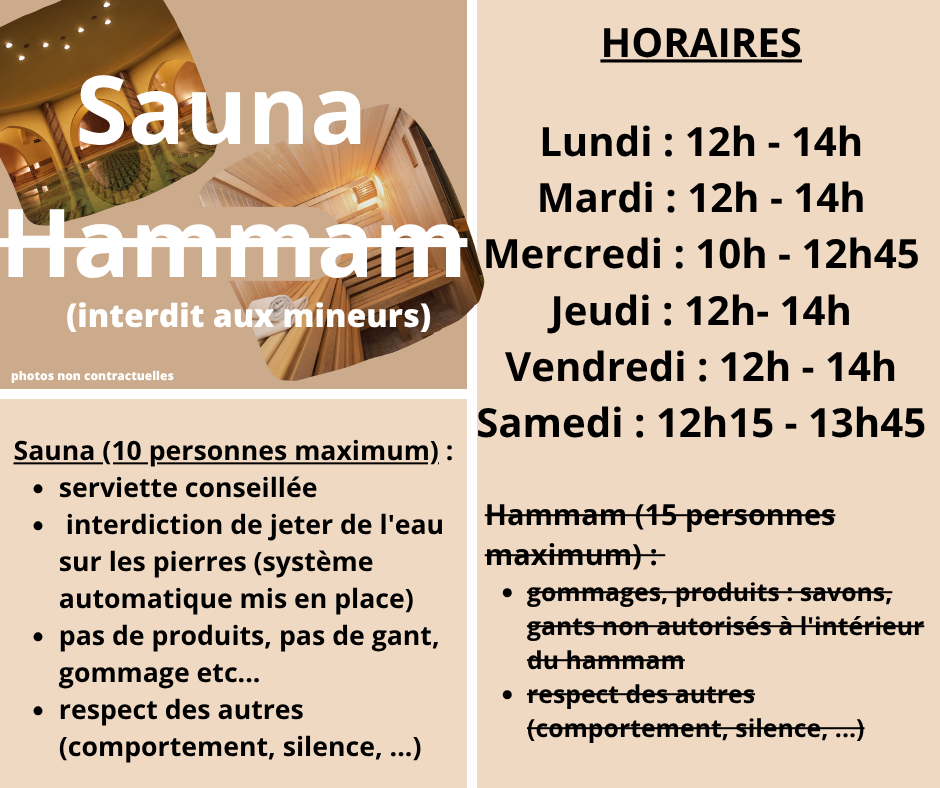 Sauna
Hammam
(interdit aux mineurs)

photos non contractuelles

Sauna (10 personnes maximum) :
• serviette conseillée
• interdiction de jeter de l'eau sur les pierres (système automatique mis en place)
• pas de produits, pas de gant, gommage etc...
• respect des autres (comportement, silence, ...)

HORAIRES

Lundi : 12h - 14h
Mardi : 12h - 14h
Mercredi : 10h - 12h45
Jeudi : 12h- 14h
Vendredi : 12h - 14h
Samedi : 12h15 - 13h45

Hammam (15 personnes maximum) :
• gommages, produits : savons, gants non autorisés à l'intérieur du hammam
• respect des autres (comportement, silence, ...)